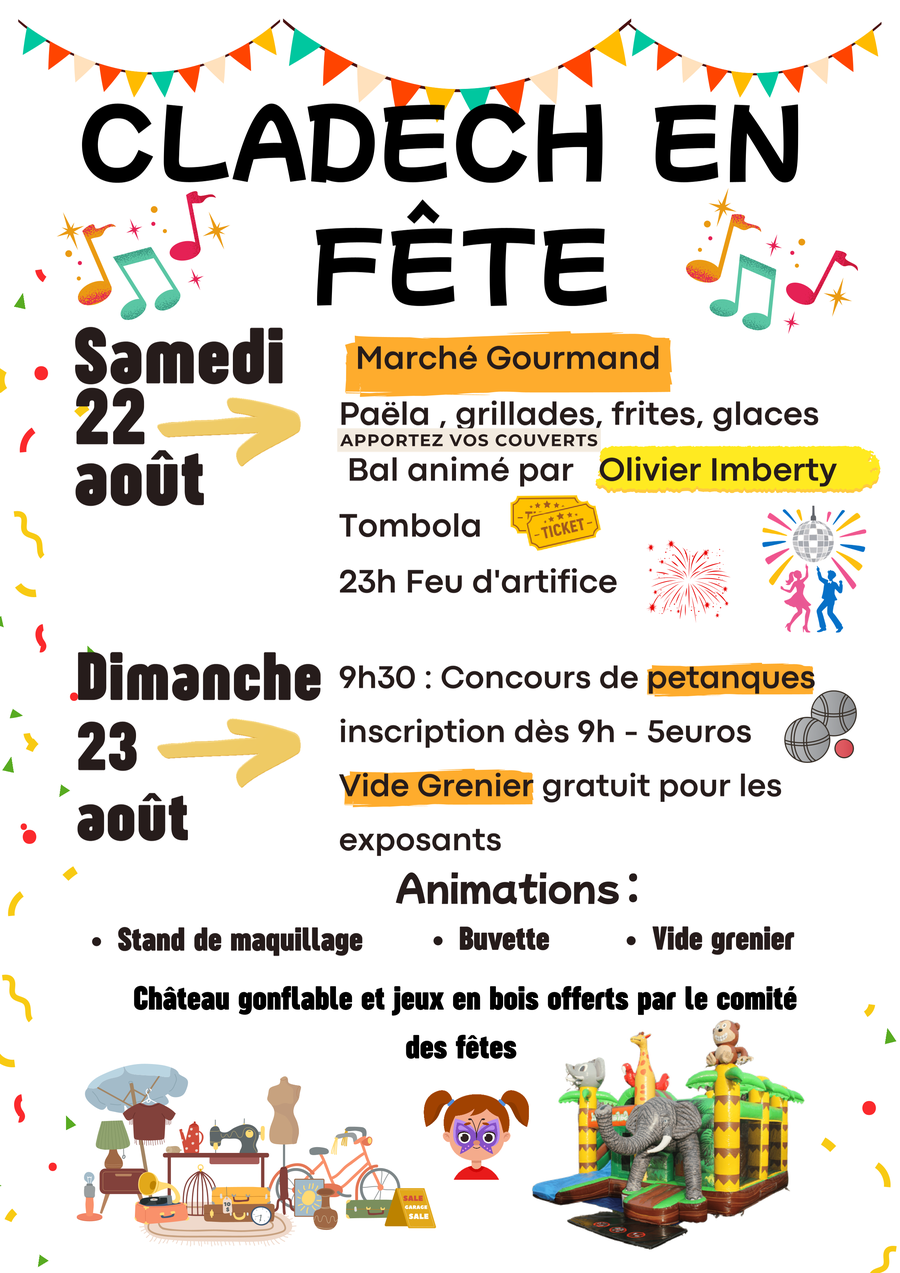 CLADECH EN FÊTE

Samedi 22 août

Marché Gourmand

Paëla , grillades, frites, glaces
APPORTEZ VOS COUVERTS

Bal animé par Olivier Imberty

Tombola

TICKET

23h Feu d'artifice

Dimanche 23 août

9h30 : Concours de petanques

inscription dès 9h - 5euros

Vide Grenier gratuit pour les exposants

Animations :

• Stand de maquillage • Buvette • Vide grenier

Château gonflable et jeux en bois offerts par le comité des fêtes

SALE
GARAGE
SALE